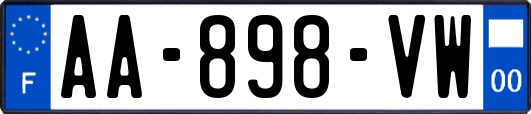 F
AA-898-VW
00